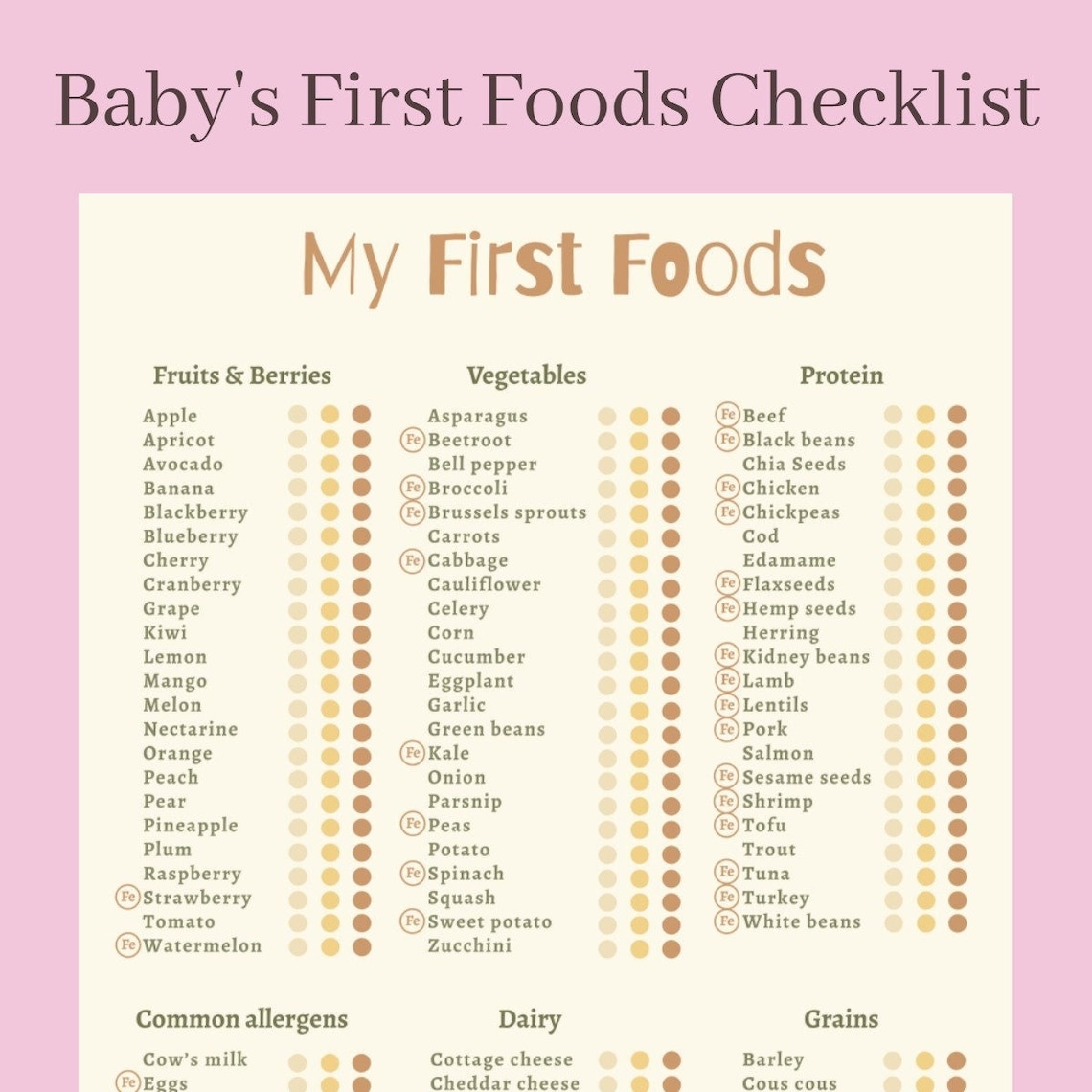 Baby's First Foods Checklist

My First Foods

Fruits & Berries

Apple
Apricot
Avocado
Banana
Blackberry
Blueberry
Cherry
Cranberry
Grape
Kiwi
Lemon
Mango
Melon
Nectarine
Orange
Peach
Pear
Pineapple
Plum
Raspberry
Fe Strawberry
Tomato
Fe Watermelon

Vegetables

Asparagus
Fe Beetroot
Bell pepper
Fe Broccoli
Fe Brussels sprouts
Carrots
Fe Cabbage
Cauliflower
Celery
Corn
Cucumber
Eggplant
Garlic
Green beans
Fe Kale
Onion
Parsnip
Fe Peas
Potato
Fe Spinach
Squash
Fe Sweet potato
Zucchini

Protein

Fe Beef
Fe Black beans
Chia Seeds
Fe Chicken
Fe Chickpeas
Cod
Edamame
Fe Flaxseeds
Fe Hemp seeds
Herring
Fe Kidney beans
Fe Lamb
Fe Lentils
Fe Pork
Salmon
Fe Sesame seeds
Fe Shrimp
Fe Tofu
Trout
Fe Tuna
Fe Turkey
Fe White beans

Common allergens

Cow's milk
Fe Eggs

Dairy

Cottage cheese
Cheddar cheese

Grains

Barley
Cous cous